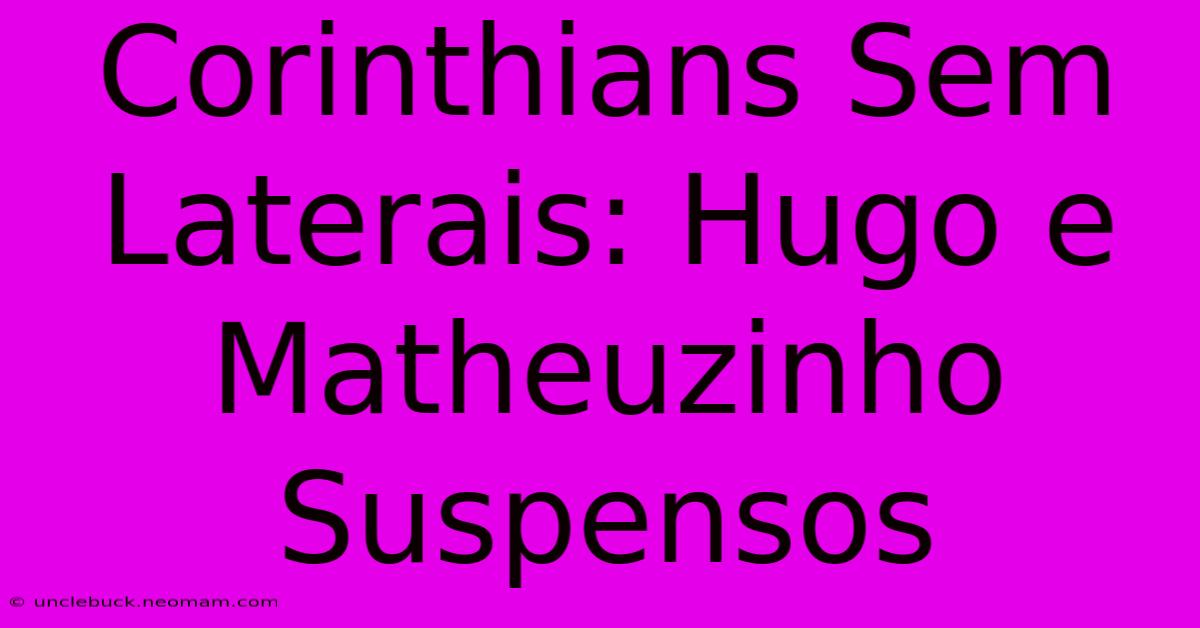 Corinthians Sem Laterais: Hugo e Matheuzinho Suspensos

© unclebuck.neomam.com